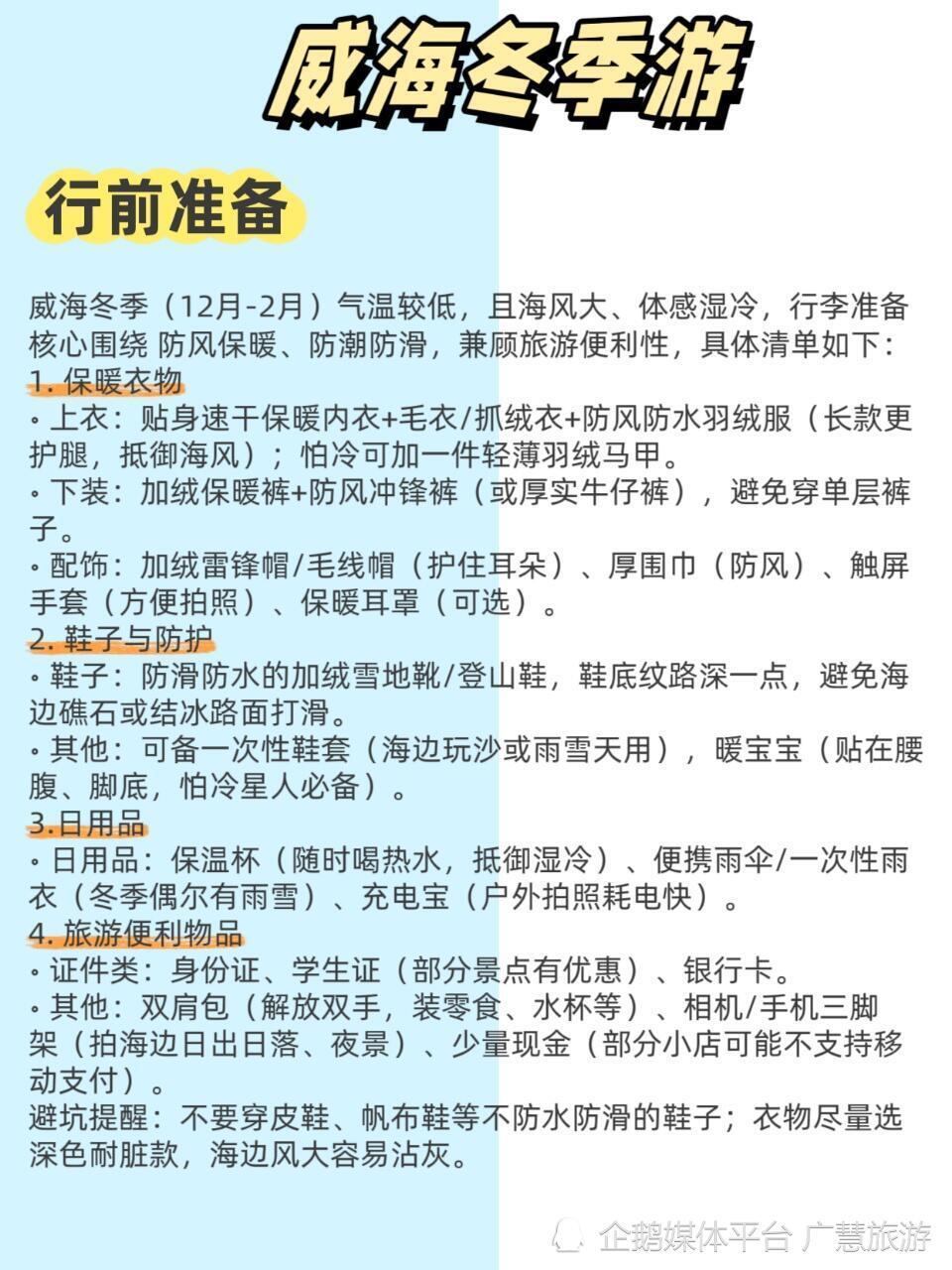 威海冬季游

行前准备

威海冬季（12月-2月）气温较低，且海风大、体感湿冷，行李准备核心围绕 防风保暖、防潮防滑，兼顾旅游便利性，具体清单如下：
1. 保暖衣物
◦ 上衣：贴身速干保暖内衣+毛衣/抓绒衣+防风防水羽绒服（长款更护腿，抵御海风）；怕冷可加一件轻薄羽绒马甲。
◦ 下装：加绒保暖裤+防风冲锋裤（或厚实牛仔裤），避免穿单层裤子。
◦ 配饰：加绒雷锋帽/毛线帽（护住耳朵）、厚围巾（防风）、触屏手套（方便拍照）、保暖耳罩（可选）。
2. 鞋子与防护
◦ 鞋子：防滑防水的加绒雪地靴/登山鞋，鞋底纹路深一点，避免海边礁石或结冰路面打滑。
◦ 其他：可备一次性鞋套（海边玩沙或雨雪天用），暖宝宝（贴在腰腹、脚底，怕冷星人必备）。
3.日用品
◦ 日用品：保温杯（随时喝热水，抵御湿冷）、便携雨伞/一次性雨衣（冬季偶尔有雨雪）、充电宝（户外拍照耗电快）。
4. 旅游便利物品
◦ 证件类：身份证、学生证（部分景点有优惠）、银行卡。
◦ 其他：双肩包（解放双手，装零食、水杯等）、相机/手机三脚架（拍海边日出日落、夜景）、少量现金（部分小店可能不支持移动支付）。
避坑提醒：不要穿皮鞋、帆布鞋等不防水防滑的鞋子；衣物尽量选深色耐脏款，海边风大容易沾灰。

企鹅媒体平台 广慧旅游